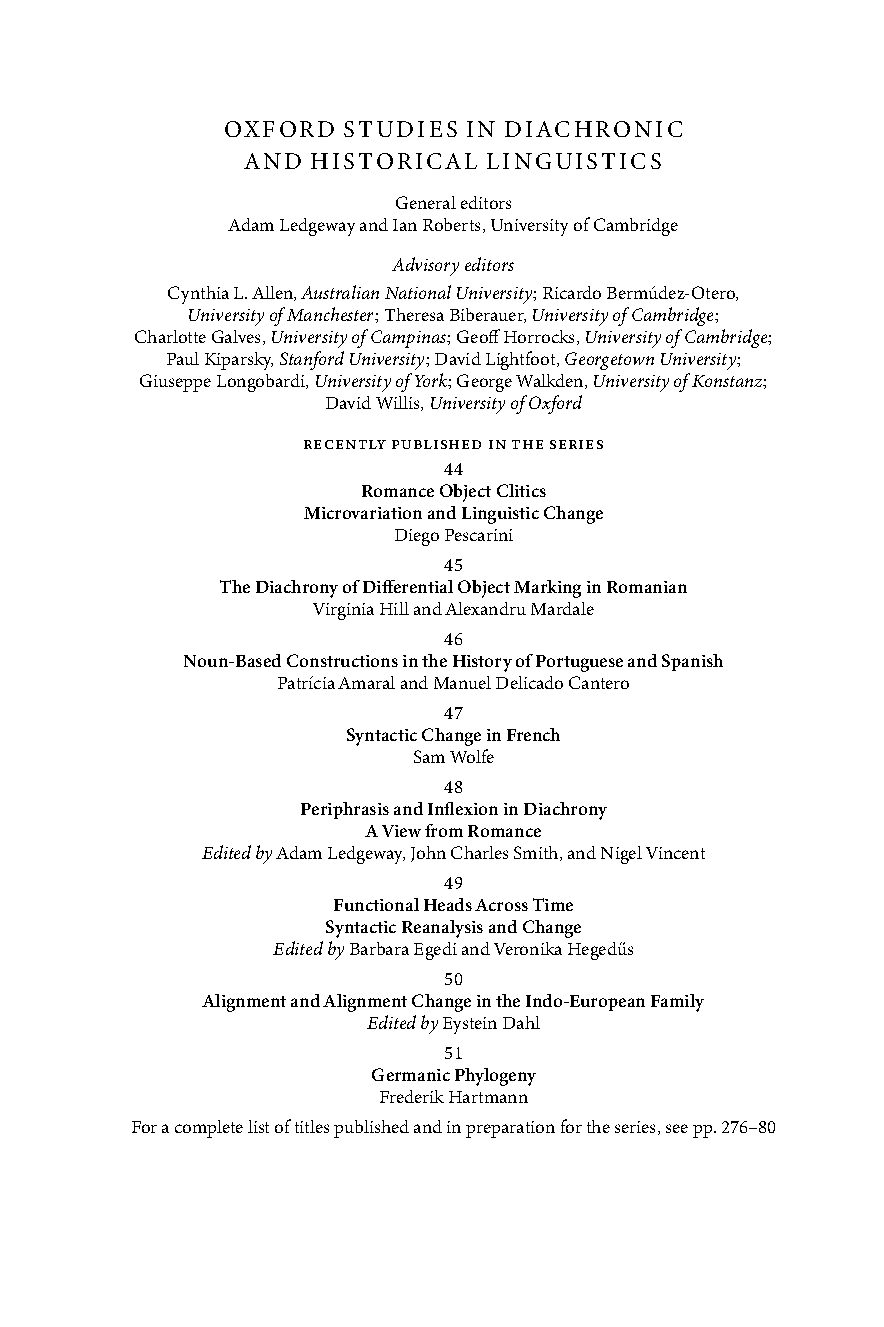 OXFORD STUDIES IN DIACHRONIC AND HISTORICAL LINGUISTICS

General editors
Adam Ledgeway and Ian Roberts, University of Cambridge

Advisory editors
Cynthia L. Allen, Australian National University; Ricardo Bermúdez-Otero, University of Manchester; Theresa Biberauer, University of Cambridge; Charlotte Galves, University of Campinas; Geoff Horrocks, University of Cambridge; Paul Kiparsky, Stanford University; David Lightfoot, Georgetown University; Giuseppe Longobardi, University of York; George Walkden, University of Konstanz; David Willis, University of Oxford

RECENTLY PUBLISHED IN THE SERIES

44
Romance Object Clitics
Microvariation and Linguistic Change
Diego Pescarini

45
The Diachrony of Differential Object Marking in Romanian
Virginia Hill and Alexandru Mardale

46
Noun-Based Constructions in the History of Portuguese and Spanish
Patrícia Amaral and Manuel Delicado Cantero

47
Syntactic Change in French
Sam Wolfe

48
Periphrasis and Inflexion in Diachrony
A View from Romance
Edited by Adam Ledgeway, John Charles Smith, and Nigel Vincent

49
Functional Heads Across Time
Syntactic Reanalysis and Change
Edited by Barbara Egedi and Veronika Hegedűs

50
Alignment and Alignment Change in the Indo-European Family
Edited by Eystein Dahl

51
Germanic Phylogeny
Frederik Hartmann

For a complete list of titles published and in preparation for the series, see pp. 276–80